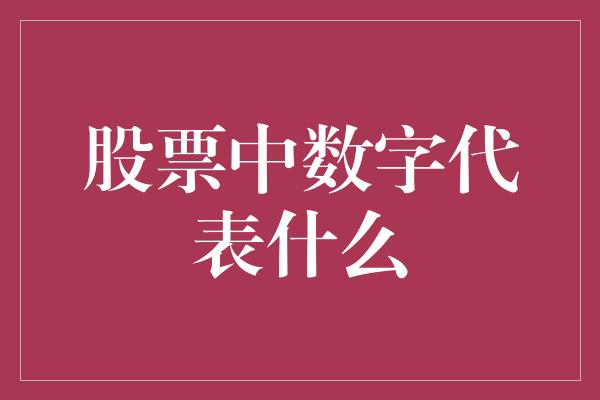 股票中数字代表什么